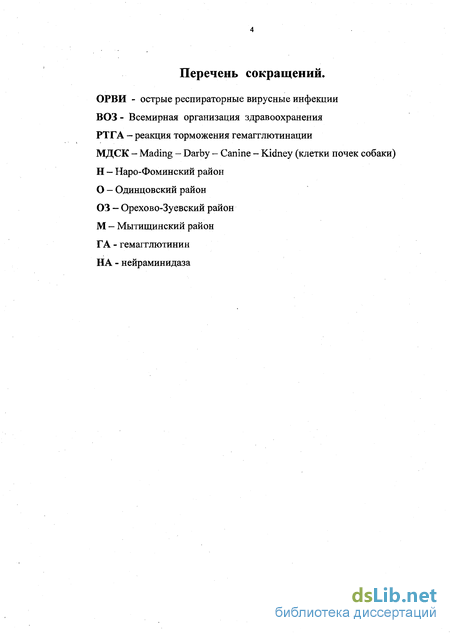 4

Перечень сокращений.

ОРВИ - острые респираторные вирусные инфекции

ВОЗ - Всемирная организация здравоохранения

РТГА – реакция торможения гемагглютинации

МДСК – Mading – Darby – Canine – Kidney (клетки почек собаки)

Н – Наро-Фоминский район

О – Одинцовский район

ОЗ – Орехово-Зуевский район

М – Мытищинский район

ГА - гемагглютинин

НА - нейраминидаза

dsLib.net
библиотека диссертаций